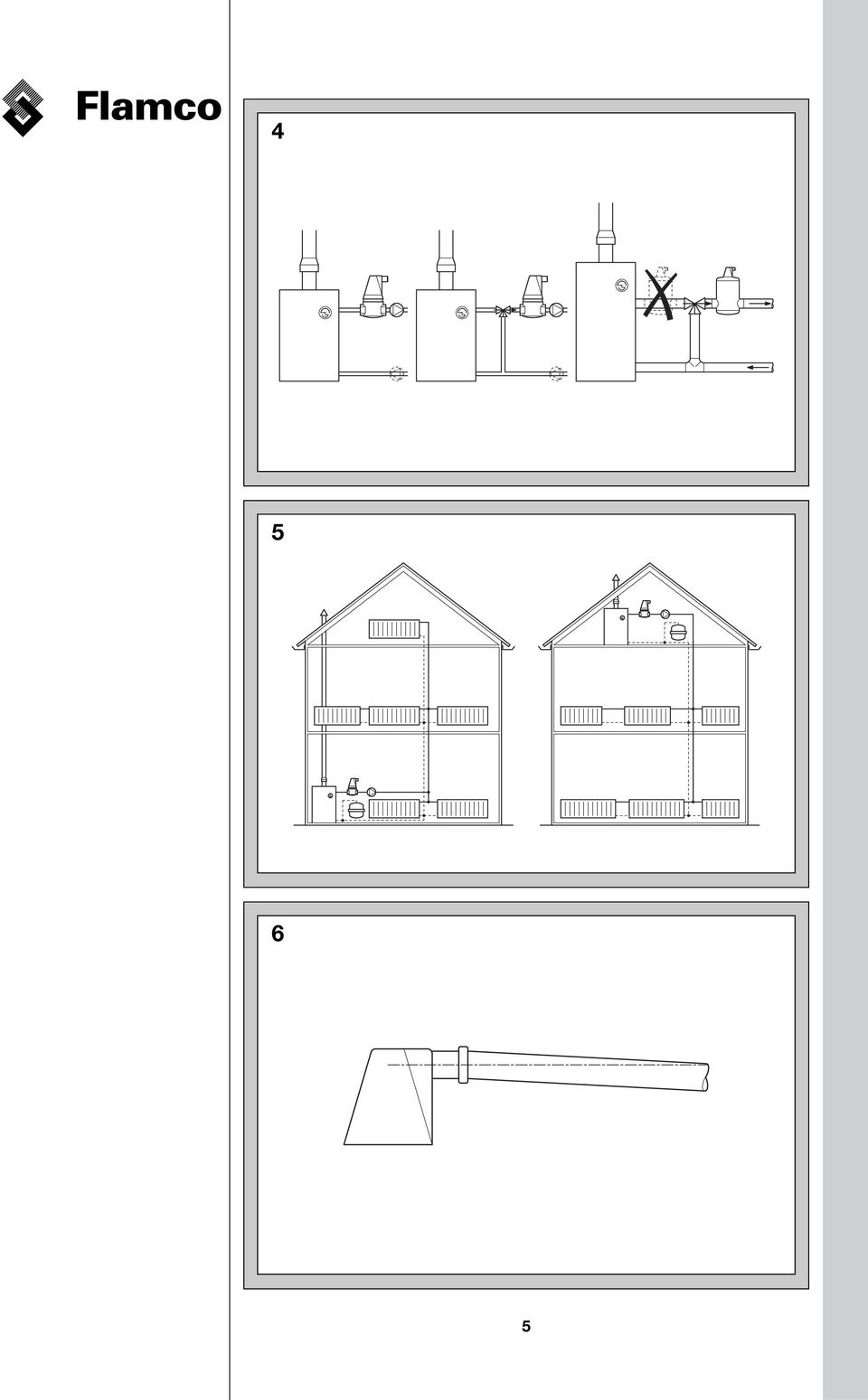 Flamco

4

5

6

5